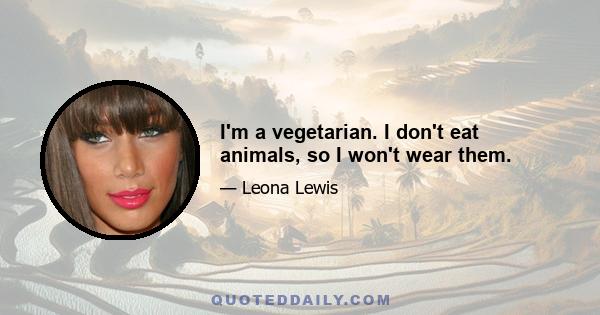 I'm a vegetarian. I don't eat animals, so I won't wear them.

— Leona Lewis

QUOTEDDAILY.COM